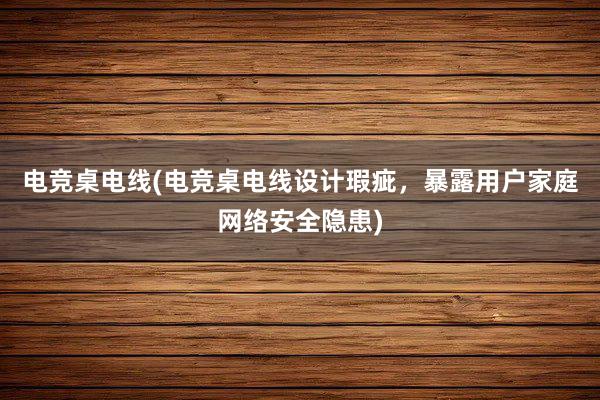 电竞桌电线(电竞桌电线设计瑕疵，暴露用户家庭网络安全隐患)